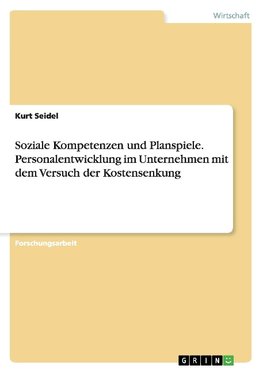 Wirtschaft

Kurt Seidel

Soziale Kompetenzen und Planspiele. Personalentwicklung im Unternehmen mit dem Versuch der Kostensenkung

Forschungsarbeit

GRIN